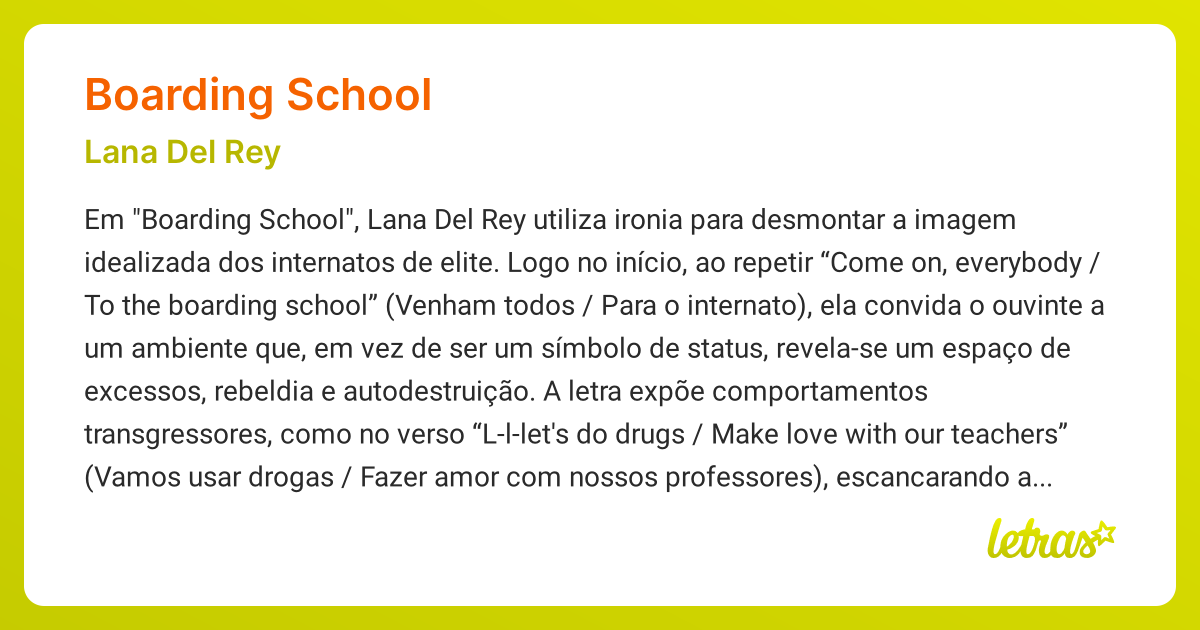 Boarding School

Lana Del Rey

Em "Boarding School", Lana Del Rey utiliza ironia para desmontar a imagem idealizada dos internatos de elite. Logo no início, ao repetir “Come on, everybody / To the boarding school” (Venham todos / Para o internato), ela convida o ouvinte a um ambiente que, em vez de ser um símbolo de status, revela-se um espaço de excessos, rebeldia e autodestruição. A letra expõe comportamentos transgressores, como no verso “L-l-let's do drugs / Make love with our teachers” (Vamos usar drogas / Fazer amor com nossos professores), escancarando a...

letras